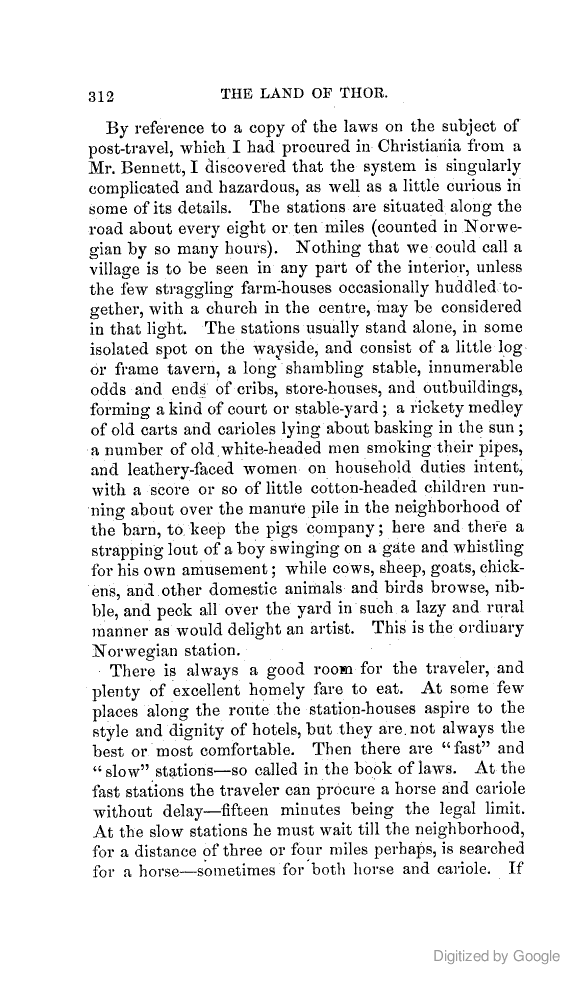 312 THE LAND OF THOR.

By reference to a copy of the laws on the subject of post-travel, which I had procured in Christiania from a Mr. Bennett, I discovered that the system is singularly complicated and hazardous, as well as a little curious in some of its details. The stations are situated along the road about every eight or ten miles (counted in Norwegian by so many hours). Nothing that we could call a village is to be seen in any part of the interior, unless the few straggling farm-houses occasionally huddled together, with a church in the centre, may be considered in that light. The stations usually stand alone, in some isolated spot on the wayside, and consist of a little log or frame tavern, a long shambling stable, innumerable odds and ends of cribs, store-houses, and outbuildings, forming a kind of court or stable-yard; a rickety medley of old carts and carioles lying about basking in the sun; a number of old white-headed men smoking their pipes, and leathery-faced women on household duties intent, with a score or so of little cotton-headed children running about over the manure pile in the neighborhood of the barn, to keep the pigs company; here and there a strapping lout of a boy swinging on a gate and whistling for his own amusement; while cows, sheep, goats, chickens, and other domestic animals and birds browse, nibble, and peck all over the yard in such a lazy and rural manner as would delight an artist. This is the ordinary Norwegian station.

There is always a good room for the traveler, and plenty of excellent homely fare to eat. At some few places along the route the station-houses aspire to the style and dignity of hotels, but they are not always the best or most comfortable. Then there are "fast" and "slow" stations—so called in the book of laws. At the fast stations the traveler can procure a horse and cariole without delay—fifteen minutes being the legal limit. At the slow stations he must wait till the neighborhood, for a distance of three or four miles perhaps, is searched for a horse—sometimes for both horse and cariole. If

Digitized by Google